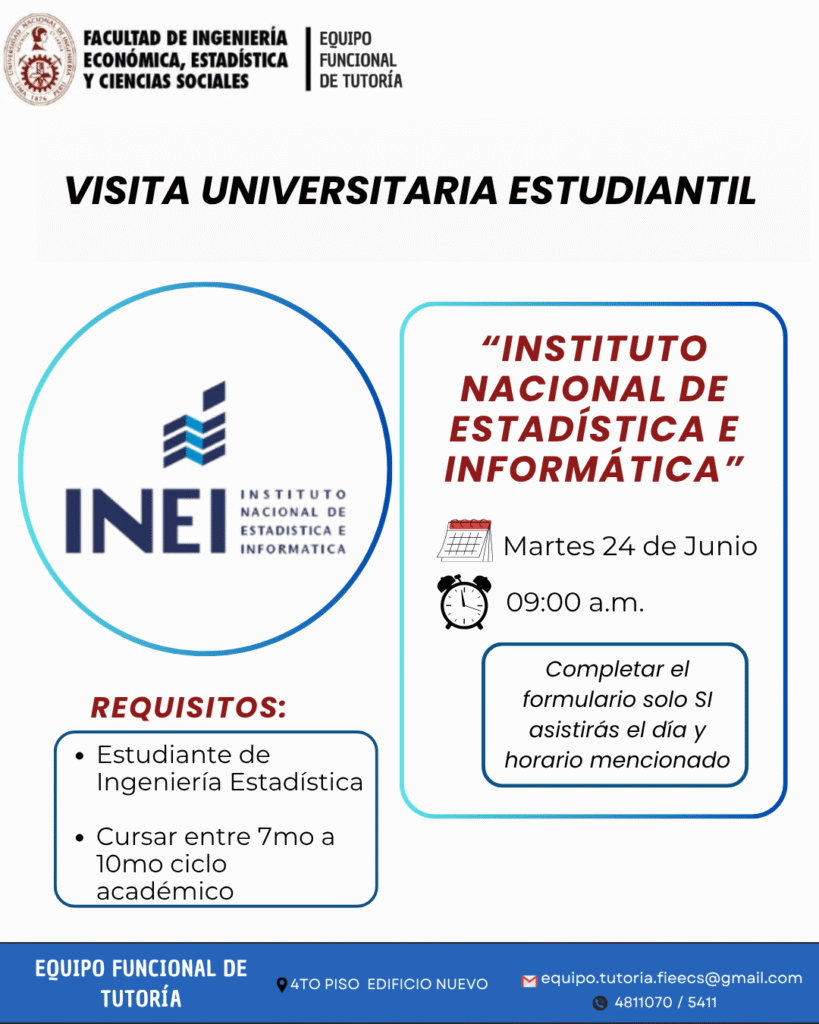 FACULTAD DE INGENIERÍA ECONÓMICA, ESTADÍSTICA Y CIENCIAS SOCIALES

EQUIPO FUNCIONAL DE TUTORÍA

VISITA UNIVERSITARIA ESTUDIANTIL

INEI INSTITUTO NACIONAL DE ESTADISTICA E INFORMATICA

REQUISITOS:

• Estudiante de Ingeniería Estadística
• Cursar entre 7mo a 10mo ciclo académico

"INSTITUTO NACIONAL DE ESTADÍSTICA E INFORMÁTICA"

Martes 24 de Junio

09:00 a.m.

Completar el formulario solo SI asistirás el día y horario mencionado

EQUIPO FUNCIONAL DE TUTORÍA

4TO PISO EDIFICIO NUEVO

equipo.tutoria.fieecs@gmail.com
4811070 / 5411